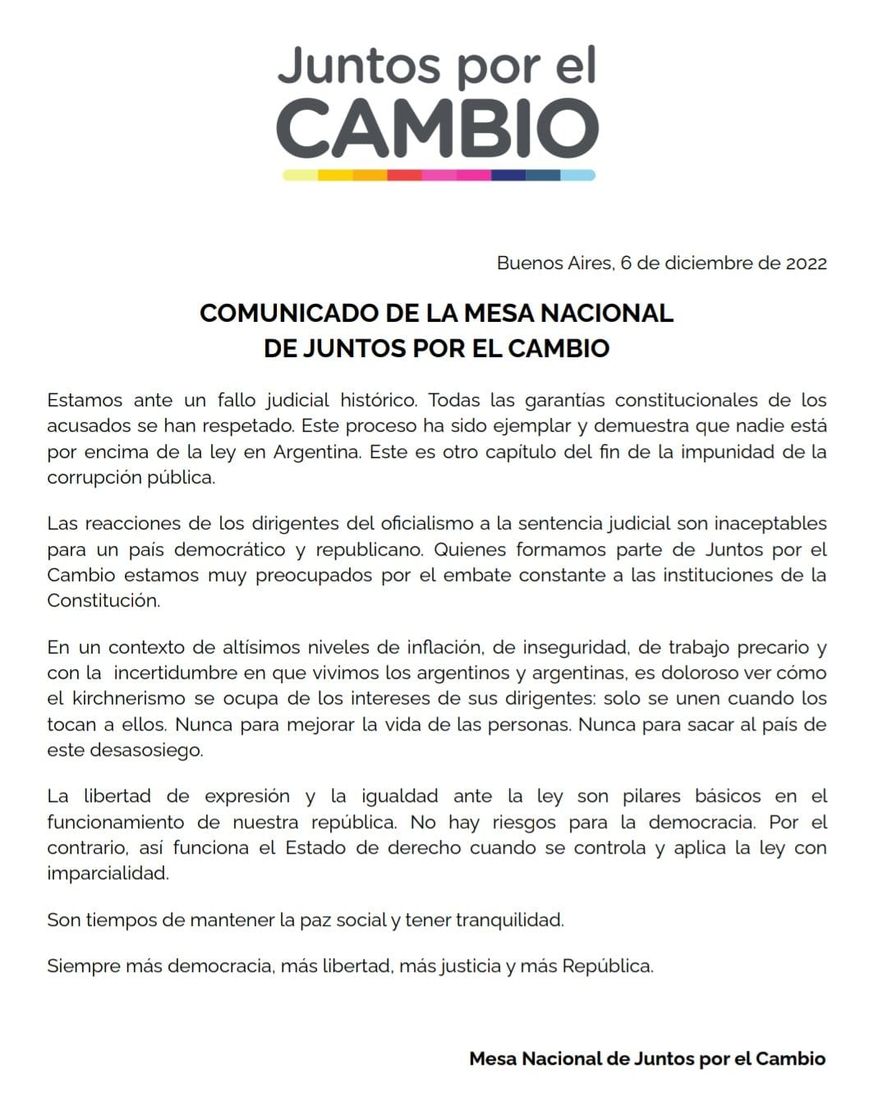 Juntos por el
CAMBIO

Buenos Aires, 6 de diciembre de 2022

COMUNICADO DE LA MESA NACIONAL
DE JUNTOS POR EL CAMBIO

Estamos ante un fallo judicial histórico. Todas las garantías constitucionales de los acusados se han respetado. Este proceso ha sido ejemplar y demuestra que nadie está por encima de la ley en Argentina. Este es otro capítulo del fin de la impunidad de la corrupción pública.

Las reacciones de los dirigentes del oficialismo a la sentencia judicial son inaceptables para un país democrático y republicano. Quienes formamos parte de Juntos por el Cambio estamos muy preocupados por el embate constante a las instituciones de la Constitución.

En un contexto de altísimos niveles de inflación, de inseguridad, de trabajo precario y con la incertidumbre en que vivimos los argentinos y argentinas, es doloroso ver cómo el kirchnerismo se ocupa de los intereses de sus dirigentes: solo se unen cuando los tocan a ellos. Nunca para mejorar la vida de las personas. Nunca para sacar al país de este desasosiego.

La libertad de expresión y la igualdad ante la ley son pilares básicos en el funcionamiento de nuestra república. No hay riesgos para la democracia. Por el contrario, así funciona el Estado de derecho cuando se controla y aplica la ley con imparcialidad.

Son tiempos de mantener la paz social y tener tranquilidad.

Siempre más democracia, más libertad, más justicia y más República.

Mesa Nacional de Juntos por el Cambio